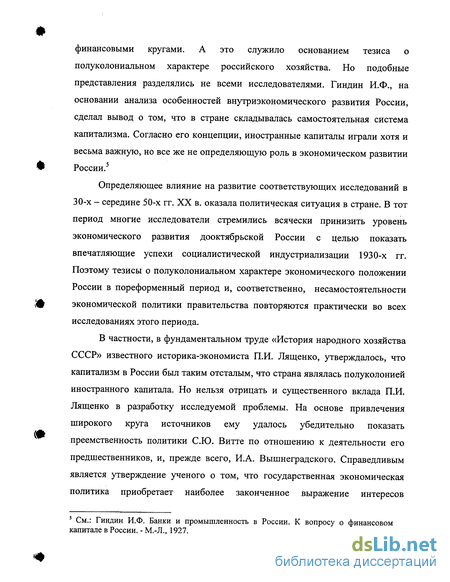 финансовыми кругами. А это служило основанием тезиса о полуколониальном характере российского хозяйства. Но подобные представления разделялись не всеми исследователями. Гиндин И.Ф., на основании анализа особенностей внутриэкономического развития России, сделал вывод о том, что в стране складывалась самостоятельная система капитализма. Согласно его концепции, иностранные капиталы играли хотя и весьма важную, но все же не определяющую роль в экономическом развитии России.$^5$

Определяющее влияние на развитие соответствующих исследований в 30-х – середине 50-х гг. XX в. оказала политическая ситуация в стране. В тот период многие исследователи стремились всячески принизить уровень экономического развития дооктябрьской России с целью показать впечатляющие успехи социалистической индустриализации 1930-х гг. Поэтому тезисы о полуколониальном характере экономического положении России в пореформенный период и, соответственно, несамостоятельности экономической политики правительства повторяются практически во всех исследованиях этого периода.

В частности, в фундаментальном труде «История народного хозяйства СССР» известного историка-экономиста П.И. Лященко, утверждалось, что капитализм в России был таким отсталым, что страна являлась полуколонией иностранного капитала. Но нельзя отрицать и существенного вклада П.И. Лященко в разработку исследуемой проблемы. На основе привлечения широкого круга источников ему удалось убедительно показать преемственность политики С.Ю. Витте по отношению к деятельности его предшественников, и, прежде всего, И.А. Вышнеградского. Справедливым является утверждение ученого о том, что государственная экономическая политика приобретает наиболее законченное выражение интересов

$^5$ См.: Гиндин И.Ф. Банки и промышленность в России. К вопросу о финансовом капитале в России. - М.-Л., 1927.

dsLib.net
библиотека диссертаций